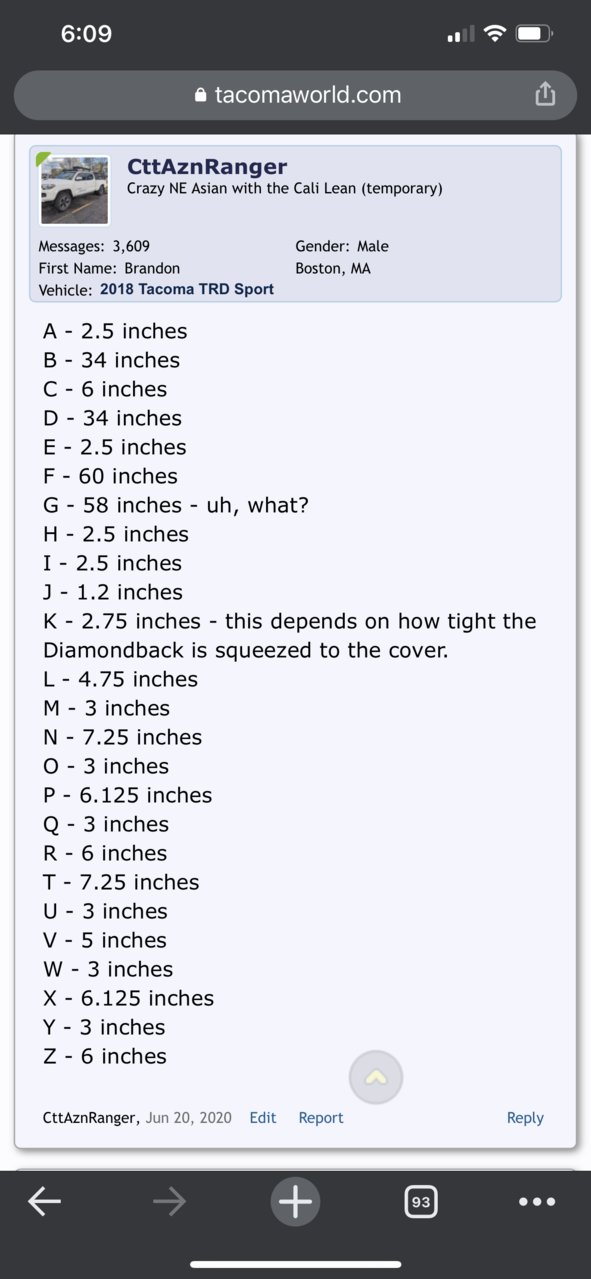 6:09

tacomaworld.com

CttAznRanger
Crazy NE Asian with the Cali Lean (temporary)

Messages: 3,609
First Name: Brandon
Vehicle: 2018 Tacoma TRD Sport
Gender: Male
Boston, MA

A - 2.5 inches
B - 34 inches
C - 6 inches
D - 34 inches
E - 2.5 inches
F - 60 inches
G - 58 inches - uh, what?
H - 2.5 inches
I - 2.5 inches
J - 1.2 inches
K - 2.75 inches - this depends on how tight the Diamondback is squeezed to the cover.
L - 4.75 inches
M - 3 inches
N - 7.25 inches
O - 3 inches
P - 6.125 inches
Q - 3 inches
R - 6 inches
T - 7.25 inches
U - 3 inches
V - 5 inches
W - 3 inches
X - 6.125 inches
Y - 3 inches
Z - 6 inches

CttAznRanger, Jun 20, 2020 Edit Report Reply

93